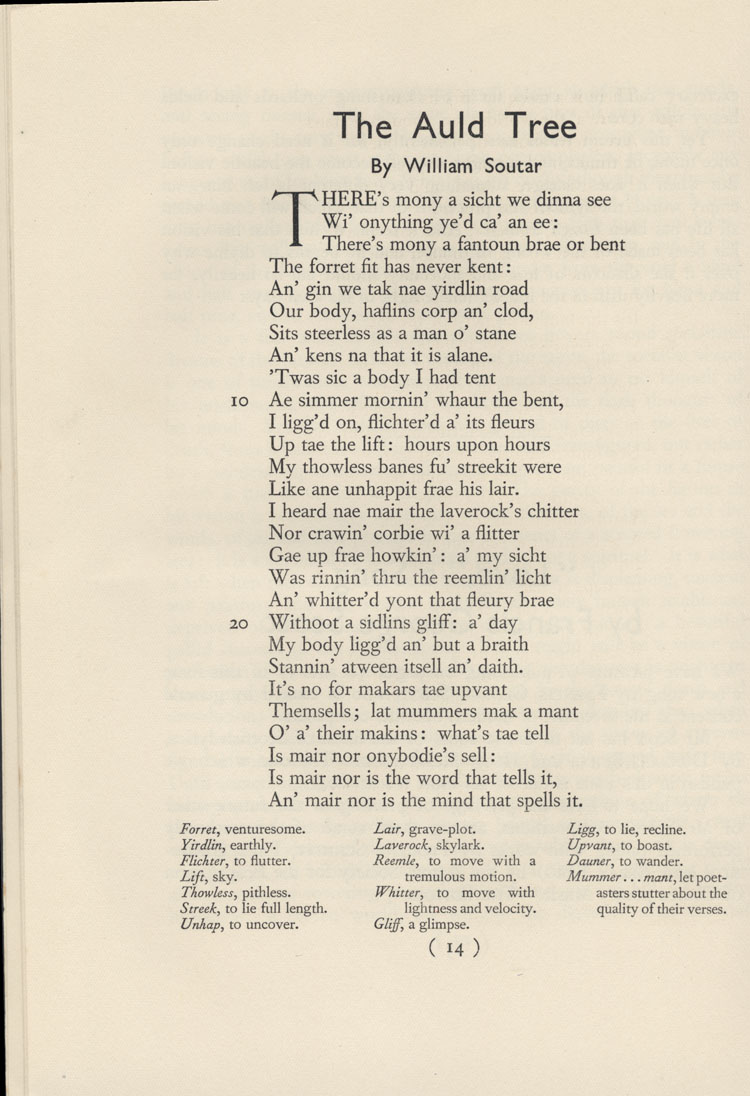 The Auld Tree

By William Soutar

THERE's mony a sicht we dinna see
Wi' onything ye'd ca' an ee:
There's mony a fantoun brae or bent
The forret fit has never kent:
An' gin we tak nae yirdlin road
Our body, haflins corp an' clod,
Sits steerless as a man o' stane
An' kens na that it is alane.
'Twas sic a body I had tent
10 Ae simmer mornin' whaur the bent,
I ligg'd on, flichter'd a' its fleurs
Up tae the lift: hours upon hours
My thowless banes fu' streekit were
Like ane unhappit frae his lair.
I heard nae mair the laverock's chitter
Nor crawin' corbie wi' a flitter
Gae up frae howkin': a' my sicht
Was rinnin' thru the reemlin' licht
An' whitter'd yont that fleury brae
20 Withoot a sidlins gliff: a' day
My body ligg'd an' but a braith
Stannin' atween itsell an' daith.
It's no for makars tae upvant
Themsells; lat mummers mak a mant
O' a' their makins: what's tae tell
Is mair nor onybodie's sell:
Is mair nor is the word that tells it,
An' mair nor is the mind that spells it.

Forret, venturesome.
Yirdlin, earthly.
Flichter, to flutter.
Lift, sky.
Thowless, pithless.
Streek, to lie full length.
Unhap, to uncover.

Lair, grave-plot.
Laverock, skylark.
Reemle, to move with a tremulous motion.
Whitter, to move with lightness and velocity.
Gliff, a glimpse.

Ligg, to lie, recline.
Upvant, to boast.
Dauner, to wander.
Mummer . . . mant, let poetasters stutter about the quality of their verses.

( 14 )